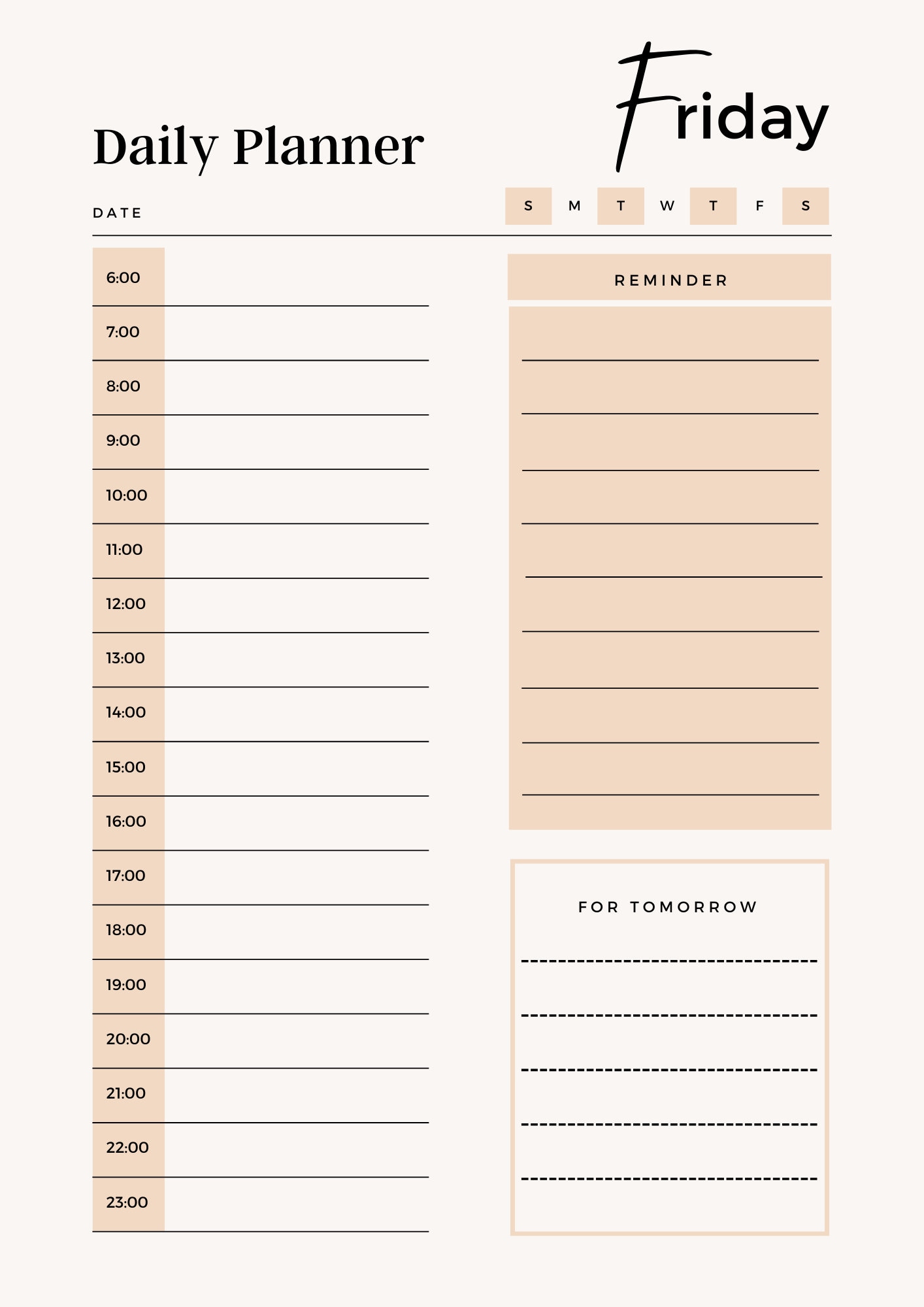 Daily Planner

Friday

DATE

S M T W T F S

6:00
7:00
8:00
9:00
10:00
11:00
12:00
13:00
14:00
15:00
16:00
17:00
18:00
19:00
20:00
21:00
22:00
23:00

REMINDER

FOR TOMORROW